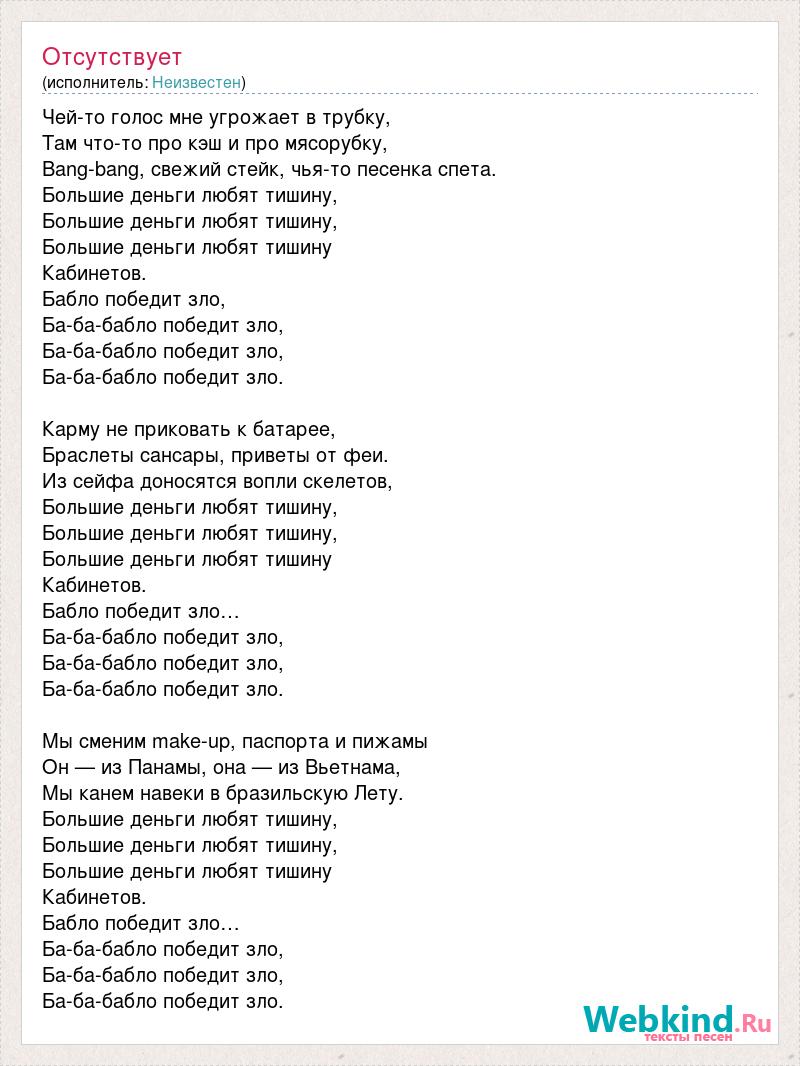 Отсутствует
(исполнитель: Неизвестен)

Чей-то голос мне угрожает в трубку,
Там что-то про кэш и про мясорубку,
Bang-bang, свежий стейк, чья-то песенка спета.
Большие деньги любят тишину,
Большие деньги любят тишину,
Большие деньги любят тишину
Кабинетов.
Бабло победит зло,
Ба-ба-бабло победит зло,
Ба-ба-бабло победит зло,
Ба-ба-бабло победит зло.

Карму не приковать к батарее,
Браслеты сансары, приветы от феи.
Из сейфа доносятся вопли скелетов,
Большие деньги любят тишину,
Большие деньги любят тишину,
Большие деньги любят тишину
Кабинетов.
Бабло победит зло…
Ба-ба-бабло победит зло,
Ба-ба-бабло победит зло,
Ба-ба-бабло победит зло.

Мы сменим make-up, паспорта и пижамы
Он — из Панамы, она — из Вьетнама,
Мы канем навеки в бразильскую Лету.
Большие деньги любят тишину,
Большие деньги любят тишину,
Большие деньги любят тишину
Кабинетов.
Бабло победит зло…
Ба-ба-бабло победит зло,
Ба-ба-бабло победит зло,
Ба-ба-бабло победит зло.

Webkind.Ru
тексты песен